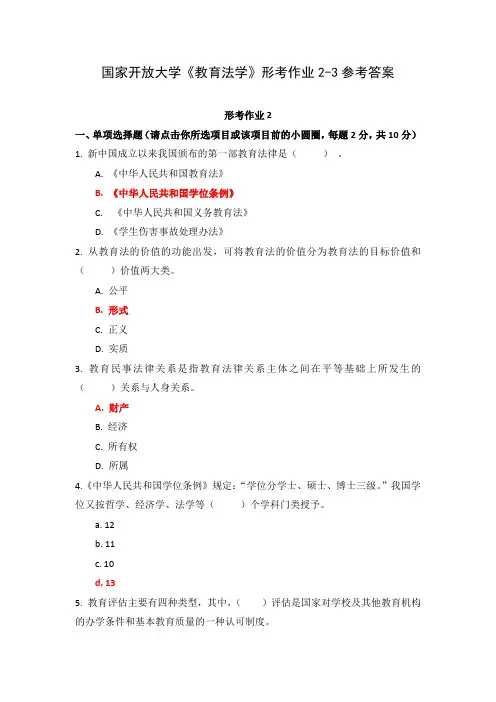 国家开放大学《教育法学》形考作业 2-3 参考答案

形考作业 2

一、单项选择题（请点击你所选项目或该项目前的小圆圈，每题 2 分，共 10 分）

1. 新中国成立以来我国颁布的第一部教育法律是（　　）。

A. 《中华人民共和国教育法》

B. 《中华人民共和国学位条例》

C. 《中华人民共和国义务教育法》

D. 《学生伤害事故处理办法》

2. 从教育法的价值的功能出发，可将教育法的价值分为教育法的目标价值和（　　）价值两大类。

A. 公平

B. 形式

C. 正义

D. 实质

3. 教育民事法律关系是指教育法律关系主体之间在平等基础上所发生的（　　）关系与人身关系。

A. 财产

B. 经济

C. 所有权

D. 所属

4.《中华人民共和国学位条例》规定：“学位分学士、硕士、博士三级。”我国学位又按哲学、经济学、法学等（　　）个学科门类授予。

a. 12

b. 11

c. 10

d. 13

5. 教育评估主要有四种类型，其中，（　　）评估是国家对学校及其他教育机构的办学条件和基本教育质量的一种认可制度。